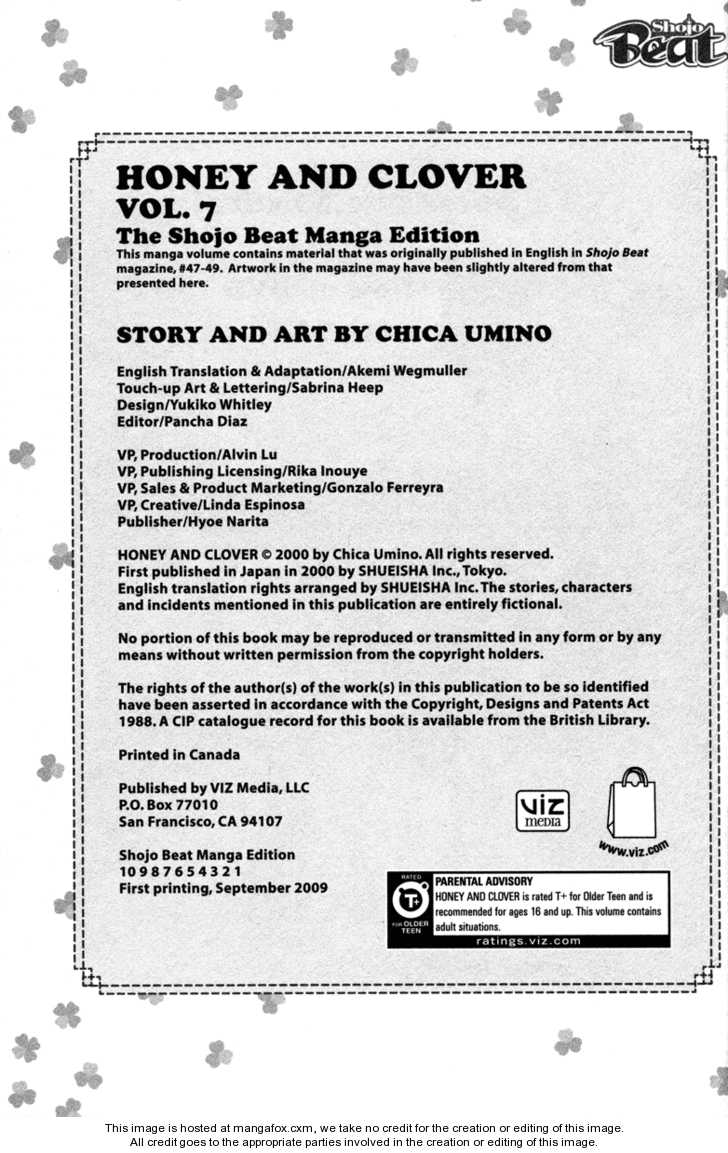 Shojo Beat

HONEY AND CLOVER
VOL. 7
The Shojo Beat Manga Edition
This manga volume contains material that was originally published in English in Shojo Beat magazine, #47-49. Artwork in the magazine may have been slightly altered from that presented here.

STORY AND ART BY CHICA UMINO

English Translation & Adaptation/Akemi Wegmuller
Touch-up Art & Lettering/Sabrina Heep
Design/Yukiko Whitley
Editor/Pancha Diaz

VP, Production/Alvin Lu
VP, Publishing Licensing/Rika Inouye
VP, Sales & Product Marketing/Gonzalo Ferreyra
VP, Creative/Linda Espinosa
Publisher/Hyoe Narita

HONEY AND CLOVER © 2000 by Chica Umino. All rights reserved.
First published in Japan in 2000 by SHUEISHA Inc., Tokyo.
English translation rights arranged by SHUEISHA Inc. The stories, characters and incidents mentioned in this publication are entirely fictional.

No portion of this book may be reproduced or transmitted in any form or by any means without written permission from the copyright holders.

The rights of the author(s) of the work(s) in this publication to be so identified have been asserted in accordance with the Copyright, Designs and Patents Act 1988. A CIP catalogue record for this book is available from the British Library.

Printed in Canada

Published by VIZ Media, LLC
P.O. Box 77010
San Francisco, CA 94107

Shojo Beat Manga Edition
10 9 8 7 6 5 4 3 2 1
First printing, September 2009

VIZ media
www.viz.com

RATED T+ FOR OLDER TEEN
PARENTAL ADVISORY
HONEY AND CLOVER is rated T+ for Older Teen and is recommended for ages 16 and up. This volume contains adult situations.
ratings.viz.com

This image is hosted at mangafox.cxm, we take no credit for the creation or editing of this image.
All credit goes to the appropriate parties involved in the creation or editing of this image.